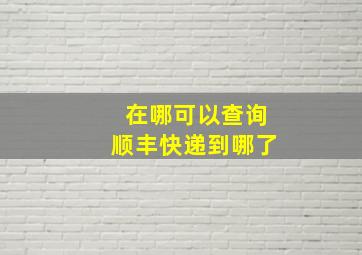 在哪可以查询
顺丰快递到哪了